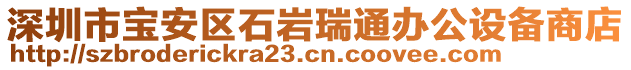 深圳市宝安区石岩瑞通办公设备商店
http://szbroderickra23.cn.coovee.com